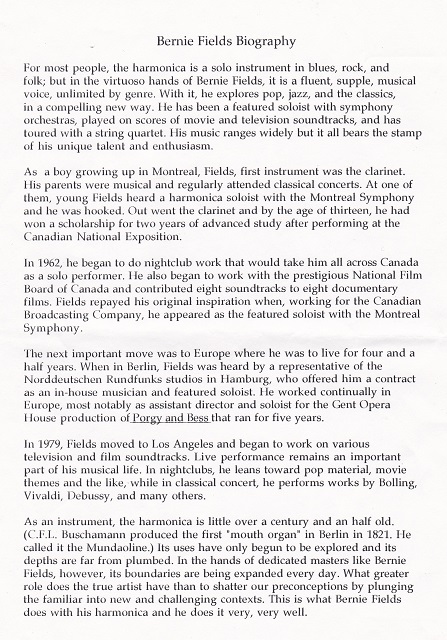 Bernie Fields Biography

For most people, the harmonica is a solo instrument in blues, rock, and folk; but in the virtuoso hands of Bernie Fields, it is a fluent, supple, musical voice, unlimited by genre. With it, he explores pop, jazz, and the classics, in a compelling new way. He has been a featured soloist with symphony orchestras, played on scores of movie and television soundtracks, and has toured with a string quartet. His music ranges widely but it all bears the stamp of his unique talent and enthusiasm.

As a boy growing up in Montreal, Fields, first instrument was the clarinet. His parents were musical and regularly attended classical concerts. At one of them, young Fields heard a harmonica soloist with the Montreal Symphony and he was hooked. Out went the clarinet and by the age of thirteen, he had won a scholarship for two years of advanced study after performing at the Canadian National Exposition.

In 1962, he began to do nightclub work that would take him all across Canada as a solo performer. He also began to work with the prestigious National Film Board of Canada and contributed eight soundtracks to eight documentary films. Fields repayed his original inspiration when, working for the Canadian Broadcasting Company, he appeared as the featured soloist with the Montreal Symphony.

The next important move was to Europe where he was to live for four and a half years. When in Berlin, Fields was heard by a representative of the Norddeutschen Rundfunks studios in Hamburg, who offered him a contract as an in-house musician and featured soloist. He worked continually in Europe, most notably as assistant director and soloist for the Gent Opera House production of Porgy and Bess that ran for five years.

In 1979, Fields moved to Los Angeles and began to work on various television and film soundtracks. Live performance remains an important part of his musical life. In nightclubs, he leans toward pop material, movie themes and the like, while in classical concert, he performs works by Bolling, Vivaldi, Debussy, and many others.

As an instrument, the harmonica is little over a century and an half old. (C.F.L. Buschamann produced the first "mouth organ" in Berlin in 1821. He called it the Mundaoline.) Its uses have only begun to be explored and its depths are far from plumbed. In the hands of dedicated masters like Bernie Fields, however, its boundaries are being expanded every day. What greater role does the true artist have than to shatter our preconceptions by plunging the familiar into new and challenging contexts. This is what Bernie Fields does with his harmonica and he does it very, very well.